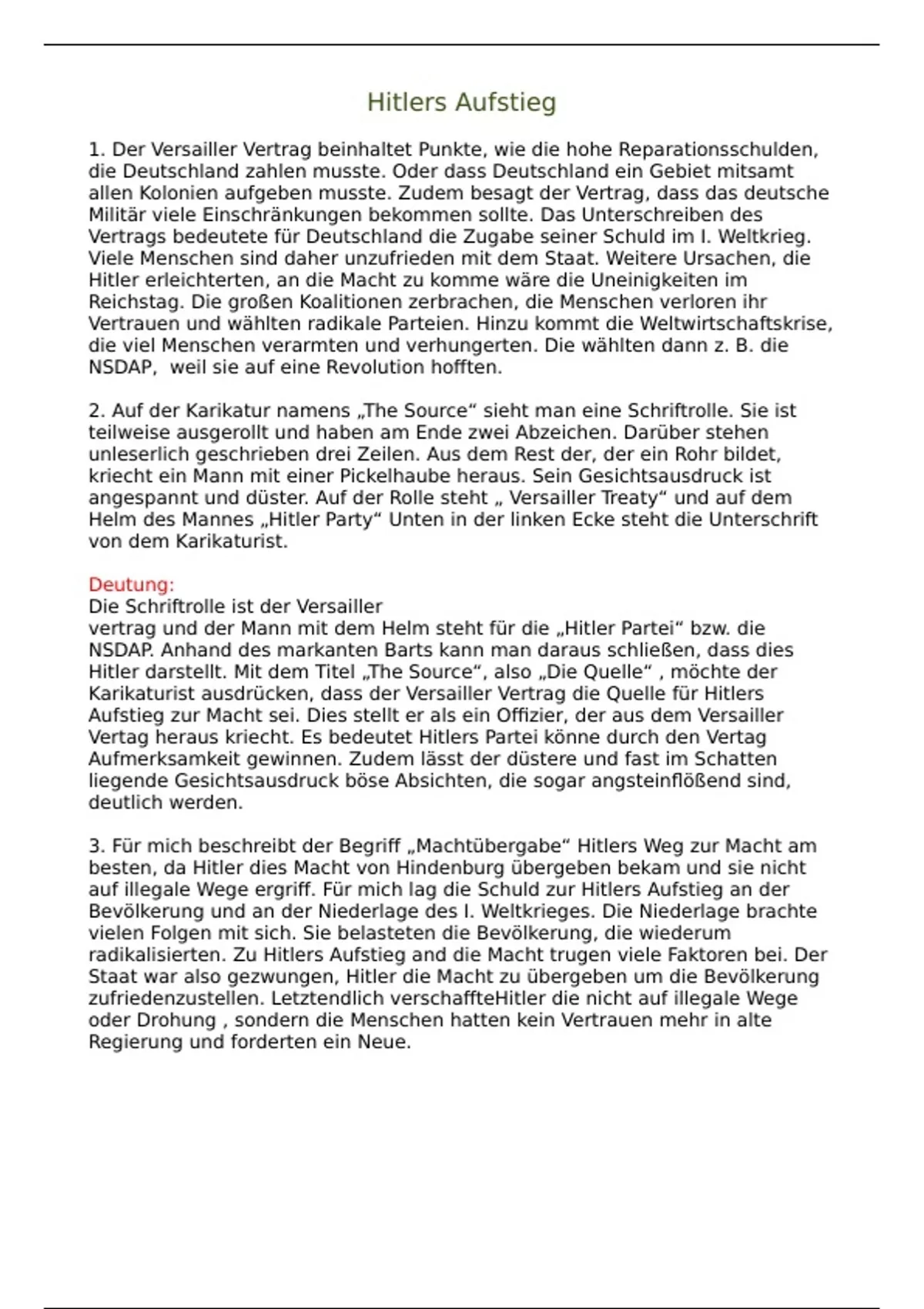 Hitlers Aufstieg

1. Der Versailler Vertrag beinhaltet Punkte, wie die hohe Reparationsschulden, die Deutschland zahlen musste. Oder dass Deutschland ein Gebiet mitsamt allen Kolonien aufgeben musste. Zudem besagt der Vertrag, dass das deutsche Militär viele Einschränkungen bekommen sollte. Das Unterschreiben des Vertrags bedeutete für Deutschland die Zugabe seiner Schuld im I. Weltkrieg. Viele Menschen sind daher unzufrieden mit dem Staat. Weitere Ursachen, die Hitler erleichterten, an die Macht zu komme wäre die Uneinigkeiten im Reichstag. Die großen Koalitionen zerbrachen, die Menschen verloren ihr Vertrauen und wählten radikale Parteien. Hinzu kommt die Weltwirtschaftskrise, die viel Menschen verarmten und verhungerten. Die wählten dann z. B. die NSDAP,  weil sie auf eine Revolution hofften.

2. Auf der Karikatur namens „The Source“ sieht man eine Schriftrolle. Sie ist teilweise ausgerollt und haben am Ende zwei Abzeichen. Darüber stehen unleserlich geschrieben drei Zeilen. Aus dem Rest der, der ein Rohr bildet, kriecht ein Mann mit einer Pickelhaube heraus. Sein Gesichtsausdruck ist angespannt und düster. Auf der Rolle steht „ Versailler Treaty“ und auf dem Helm des Mannes „Hitler Party“ Unten in der linken Ecke steht die Unterschrift von dem Karikaturist.

Deutung:
Die Schriftrolle ist der Versailler
vertrag und der Mann mit dem Helm steht für die „Hitler Partei“ bzw. die NSDAP. Anhand des markanten Barts kann man daraus schließen, dass dies Hitler darstellt. Mit dem Titel „The Source“, also „Die Quelle“ , möchte der Karikaturist ausdrücken, dass der Versailler Vertrag die Quelle für Hitlers Aufstieg zur Macht sei. Dies stellt er als ein Offizier, der aus dem Versailler Vertag heraus kriecht. Es bedeutet Hitlers Partei könne durch den Vertag Aufmerksamkeit gewinnen. Zudem lässt der düstere und fast im Schatten liegende Gesichtsausdruck böse Absichten, die sogar angsteinflößend sind, deutlich werden.

3. Für mich beschreibt der Begriff „Machtübergabe“ Hitlers Weg zur Macht am besten, da Hitler dies Macht von Hindenburg übergeben bekam und sie nicht auf illegale Wege ergriff. Für mich lag die Schuld zur Hitlers Aufstieg an der Bevölkerung und an der Niederlage des I. Weltkrieges. Die Niederlage brachte vielen Folgen mit sich. Sie belasteten die Bevölkerung, die wiederum radikalisierten. Zu Hitlers Aufstieg and die Macht trugen viele Faktoren bei. Der Staat war also gezwungen, Hitler die Macht zu übergeben um die Bevölkerung zufriedenzustellen. Letztendlich verschaffteHitler die nicht auf illegale Wege oder Drohung , sondern die Menschen hatten kein Vertrauen mehr in alte Regierung und forderten ein Neue.